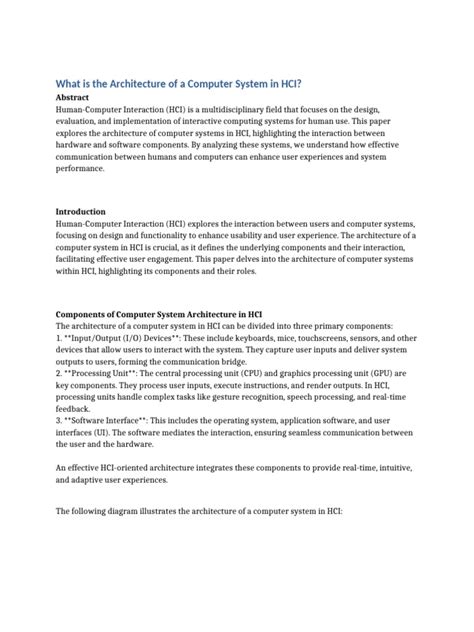 What is the Architecture of a Computer System in HCI?

Abstract
Human-Computer Interaction (HCI) is a multidisciplinary field that focuses on the design, evaluation, and implementation of interactive computing systems for human use. This paper explores the architecture of computer systems in HCI, highlighting the interaction between hardware and software components. By analyzing these systems, we understand how effective communication between humans and computers can enhance user experiences and system performance.

Introduction
Human-Computer Interaction (HCI) explores the interaction between users and computer systems, focusing on design and functionality to enhance usability and user experience. The architecture of a computer system in HCI is crucial, as it defines the underlying components and their interaction, facilitating effective user engagement. This paper delves into the architecture of computer systems within HCI, highlighting its components and their roles.

Components of Computer System Architecture in HCI
The architecture of a computer system in HCI can be divided into three primary components:
1. **Input/Output (I/O) Devices**: These include keyboards, mice, touchscreens, sensors, and other devices that allow users to interact with the system. They capture user inputs and deliver system outputs to users, forming the communication bridge.
2. **Processing Unit**: The central processing unit (CPU) and graphics processing unit (GPU) are key components. They process user inputs, execute instructions, and render outputs. In HCI, processing units handle complex tasks like gesture recognition, speech processing, and real-time feedback.
3. **Software Interface**: This includes the operating system, application software, and user interfaces (UI). The software mediates the interaction, ensuring seamless communication between the user and the hardware.

An effective HCI-oriented architecture integrates these components to provide real-time, intuitive, and adaptive user experiences.

The following diagram illustrates the architecture of a computer system in HCI: